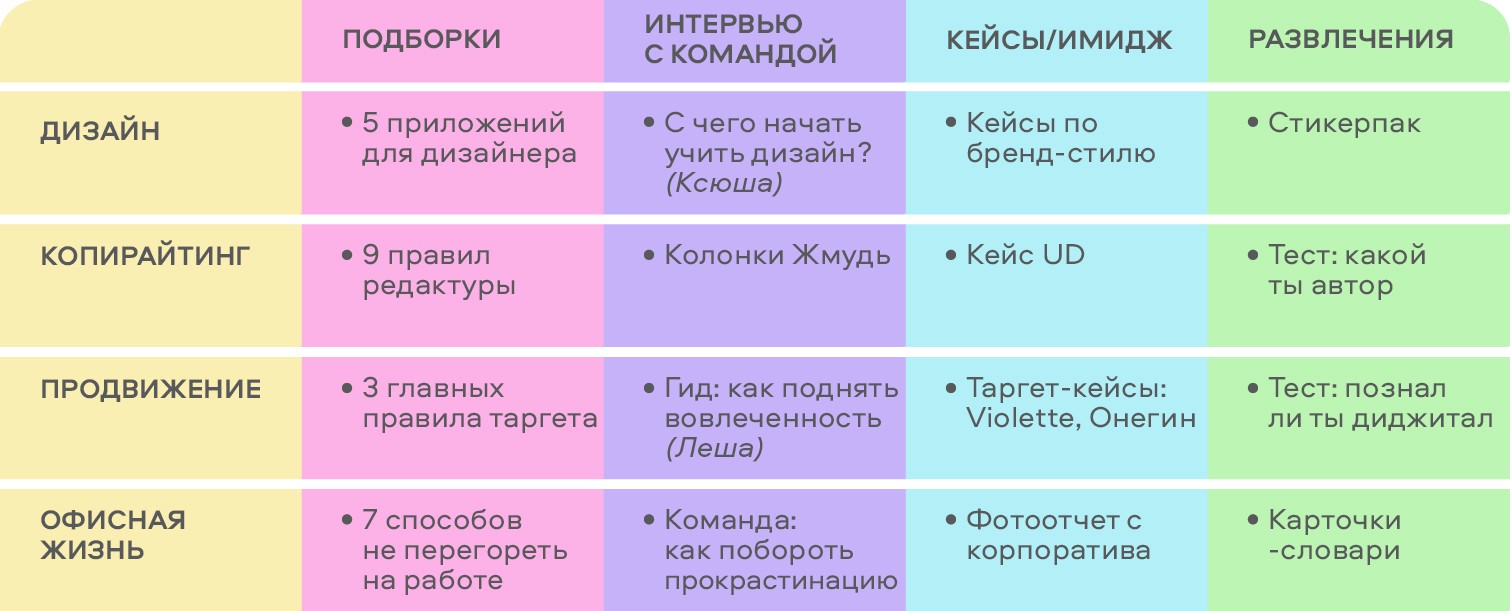 |  | ПОДБОРКИ | ИНТЕРВЬЮ С КОМАНДОЙ | КЕЙСЫ/ИМИДЖ | РАЗВЛЕЧЕНИЯ |
|---|---|---|---|---|
| ДИЗАЙН | • 5 приложений для дизайнера | • С чего начать учить дизайн? (Ксюша) | • Кейсы по бренд-стилю | • Стикерпак |
| КОПИРАЙТИНГ | • 9 правил редактуры | • Колонки Жмудь | • Кейс UD | • Тест: какой ты автор |
| ПРОДВИЖЕНИЕ | • 3 главных правила таргета | • Гид: как поднять вовлеченность (Леша) | • Таргет-кейсы: Violette, Онегин | • Тест: познал ли ты диджитал |
| ОФИСНАЯ ЖИЗНЬ | • 7 способов не перегореть на работе | • Команда: как побороть прокрастинацию | • Фотоотчет с корпоратива | • Карточки -словари |